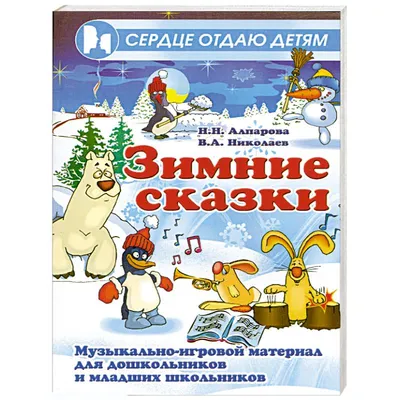 СЕРДЦЕ ОТДАЮ ДЕТЯМ

Н.Н. Алпарова
В.А. Николаев

Зимние сказки

Музыкально-игровой материал для дошкольников и младших школьников